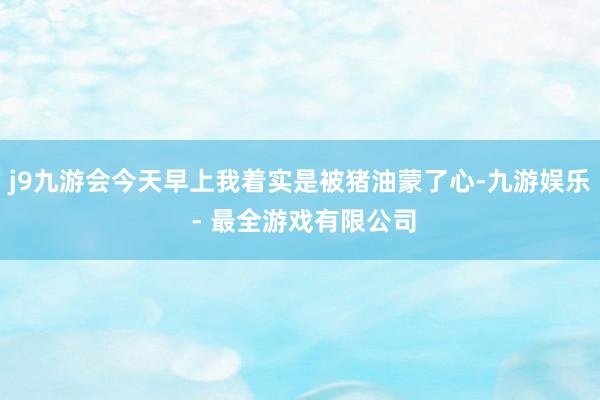 j9九游会今天早上我着实是被猪油蒙了心-九游娱乐 - 最全游戏有限公司